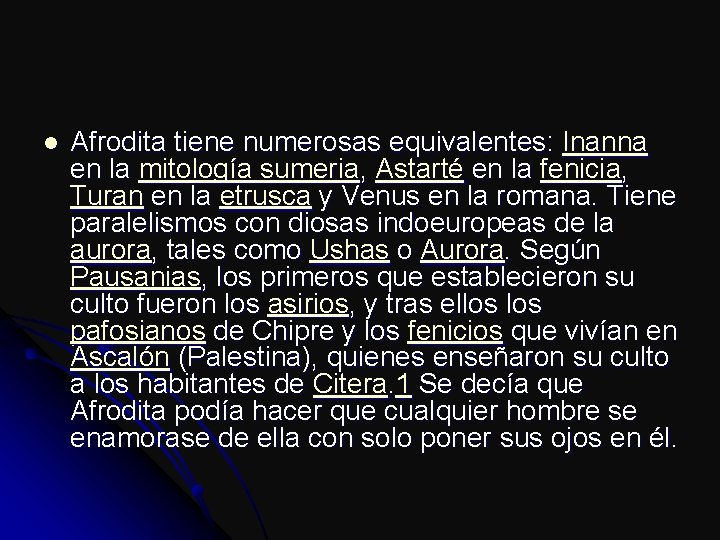 Afrodita tiene numerosas equivalentes: Inanna en la mitología sumeria, Astarté en la fenicia, Turan en la etrusca y Venus en la romana. Tiene paralelismos con diosas indoeuropeas de la aurora, tales como Ushas o Aurora. Según Pausanias, los primeros que establecieron su culto fueron los asirios, y tras ellos los pafosianos de Chipre y los fenicios que vivían en Ascalón (Palestina), quienes enseñaron su culto a los habitantes de Citera.1 Se decía que Afrodita podía hacer que cualquier hombre se enamorase de ella con solo poner sus ojos en él.